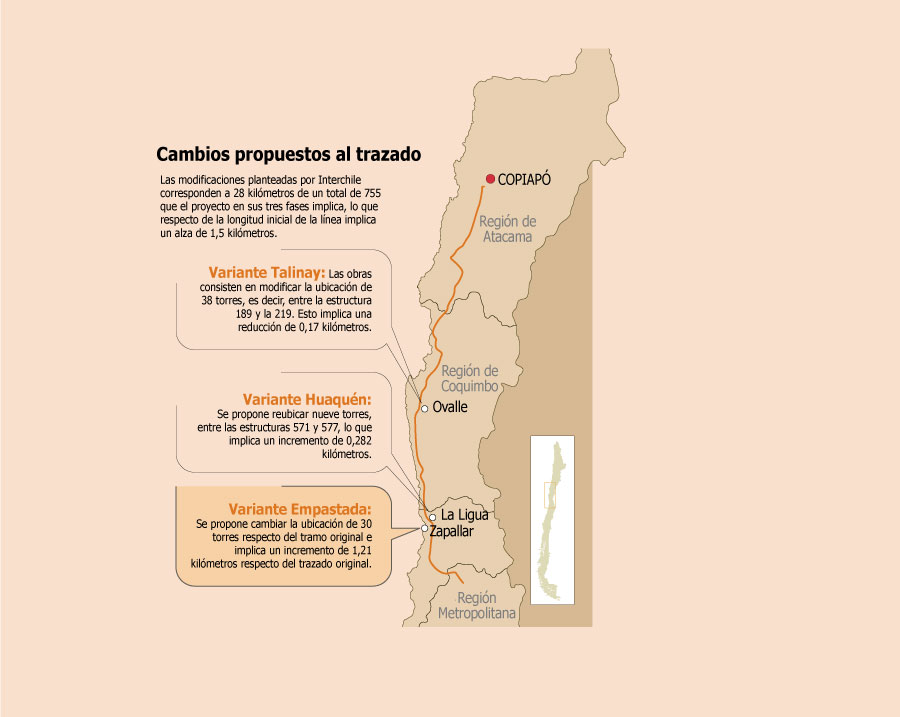 Cambios propuestos al trazado

Las modificaciones planteadas por Interchile corresponden a 28 kilómetros de un total de 755 que el proyecto en sus tres fases implica, lo que respecto de la longitud inicial de la línea implica un alza de 1,5 kilómetros.

Variante Talinay: Las obras consisten en modificar la ubicación de 38 torres, es decir, entre la estructura 189 y la 219. Esto implica una reducción de 0,17 kilómetros.

Variante Huaquén: Se propone reubicar nueve torres, entre las estructuras 571 y 577, lo que implica un incremento de 0,282 kilómetros.

Variante Empastada: Se propone cambiar la ubicación de 30 torres respecto del tramo original e implica un incremento de 1,21 kilómetros respecto del trazado original.

COPIAPÓ

Región de Atacama

Región de Coquimbo

Ovalle

La Ligua

Zapallar

Región Metropolitana